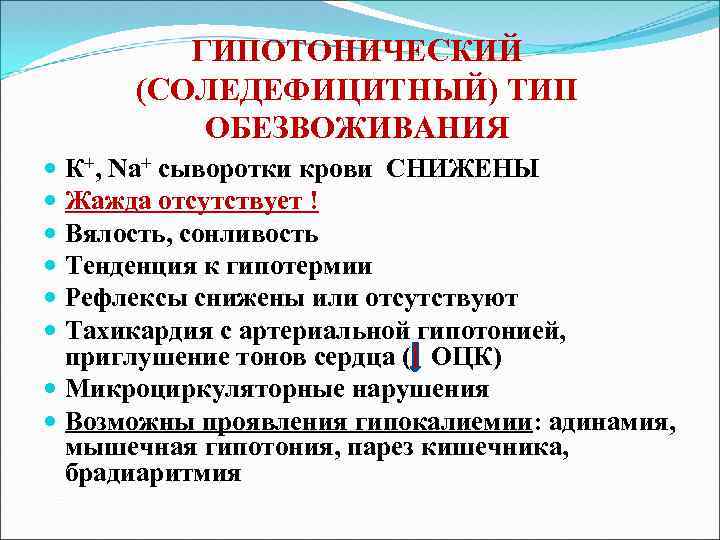 ГИПОТОНИЧЕСКИЙ (СОЛЕДЕФИЦИТНЫЙ) ТИП ОБЕЗВОЖИВАНИЯ

• $K^+$, $Na^+$ сыворотки крови СНИЖЕНЫ
• Жажда отсутствует !
• Вялость, сонливость
• Тенденция к гипотермии
• Рефлексы снижены или отсутствуют
• Тахикардия с артериальной гипотонией, приглушение тонов сердца (↓ ОЦК)
• Микроциркуляторные нарушения
• Возможны проявления гипокалиемии: адинамия, мышечная гипотония, парез кишечника, брадиаритмия